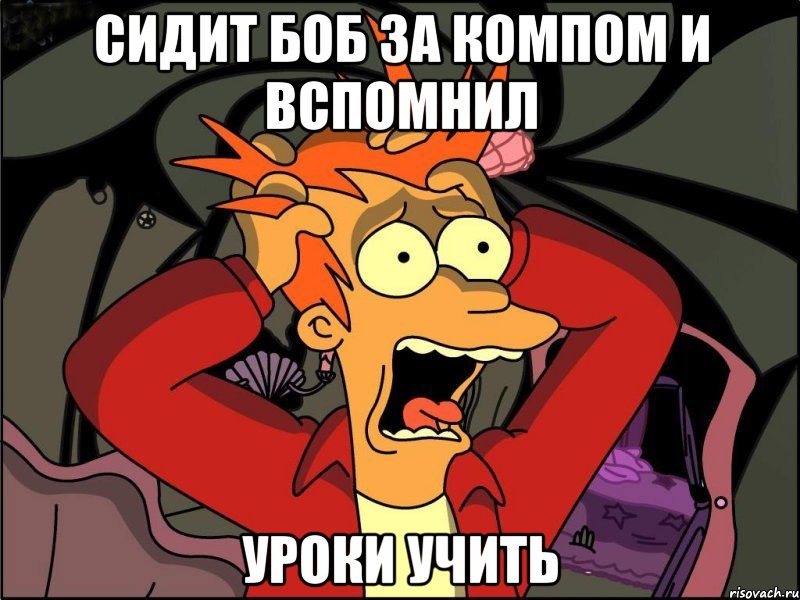 СИДИТ БОБ ЗА КОМПОМ И ВСПОМНИЛ

УРОКИ УЧИТЬ

risovach.ru